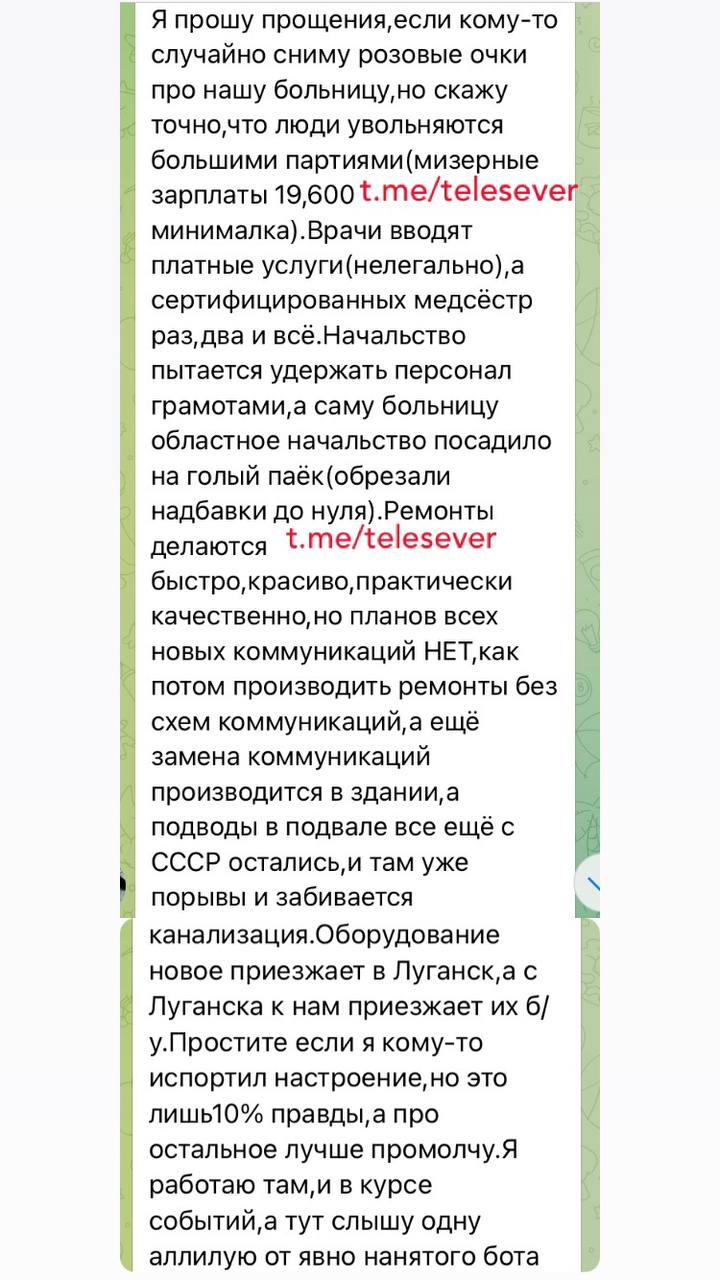 Я прошу прощения,если кому-то случайно сниму розовые очки про нашу больницу,но скажу точно,что люди увольняются большими партиями(мизерные зарплаты 19,600 t.me/telesever минималка).Врачи вводят платные услуги(нелегально),а сертифицированных медсёстр раз,два и всё.Начальство пытается удержать персонал грамотами,а саму больницу областное начальство посадило на голый паёк(обрезали надбавки до нуля).Ремонты делаются t.me/telesever быстро,красиво,практически качественно,но планов всех новых коммуникаций НЕТ,как потом производить ремонты без схем коммуникаций,а ещё замена коммуникаций производится в здании,а подводы в подвале все ещё с СССР остались,и там уже порывы и забивается канализация.Оборудование новое приезжает в Луганск,а с Луганска к нам приезжает их б/у.Простите если я кому-то испортил настроение,но это лишь10% правды,а про остальное лучше промолчу.Я работаю там,и в курсе событий,а тут слышу одну аллилую от явно нанятого бота